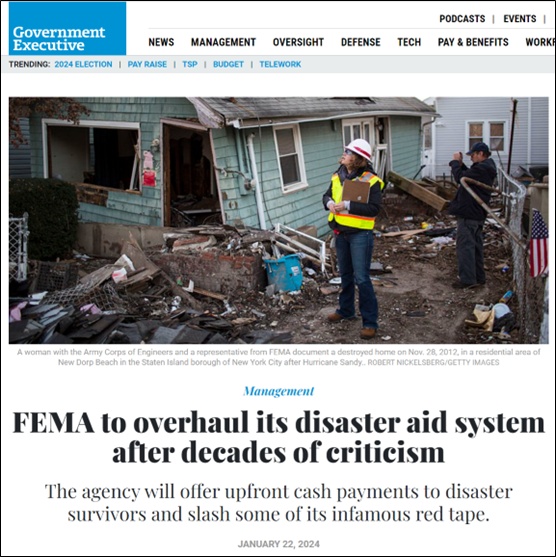 Government Executive

PODCASTS | EVENTS |

NEWS MANAGEMENT OVERSIGHT DEFENSE TECH PAY & BENEFITS WORKF

TRENDING: 2024 ELECTION | PAY RAISE | TSP | BUDGET | TELEWORK

A woman with the Army Corps of Engineers and a representative from FEMA document a destroyed home on Nov. 28, 2012, in a residential area of New Dorp Beach in the Staten Island borough of New York City after Hurricane Sandy.. ROBERT NICKELSBERG/GETTY IMAGES

Management

FEMA to overhaul its disaster aid system after decades of criticism

The agency will offer upfront cash payments to disaster survivors and slash some of its infamous red tape.

JANUARY 22, 2024